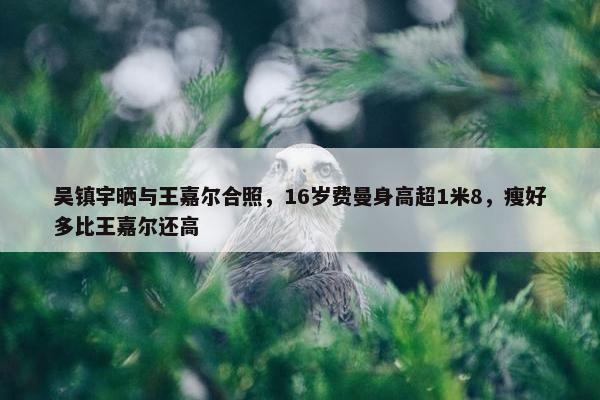 吴镇宇晒与王嘉尔合照，16岁费曼身高超1米8，瘦好多比王嘉尔还高